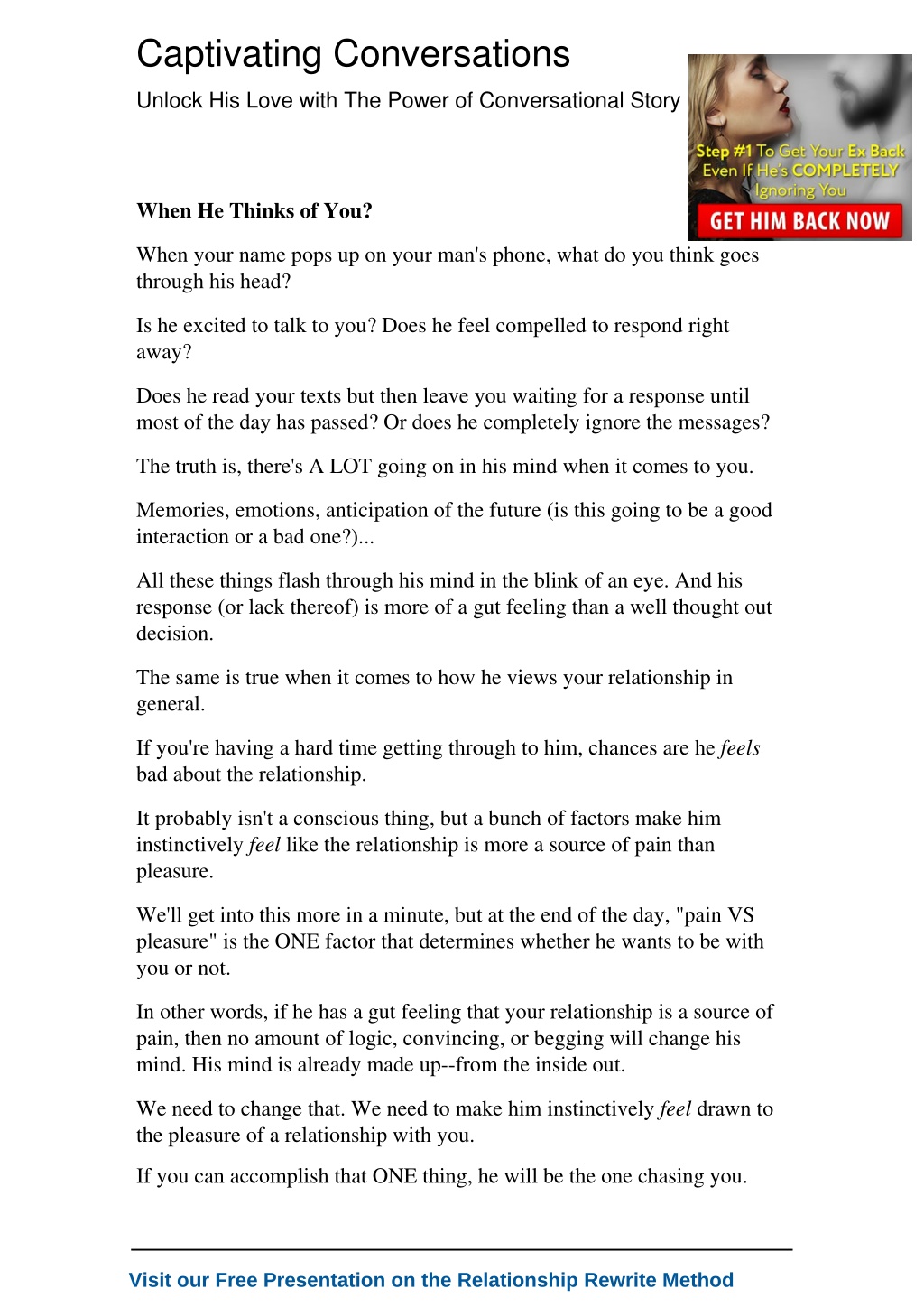 Captivating Conversations

Unlock His Love with The Power of Conversational Story

Step #1 To Get Your Ex Back Even If He's COMPLETELY Ignoring You

GET HIM BACK NOW

When He Thinks of You?

When your name pops up on your man's phone, what do you think goes through his head?

Is he excited to talk to you? Does he feel compelled to respond right away?

Does he read your texts but then leave you waiting for a response until most of the day has passed? Or does he completely ignore the messages?

The truth is, there's A LOT going on in his mind when it comes to you.

Memories, emotions, anticipation of the future (is this going to be a good interaction or a bad one?)...

All these things flash through his mind in the blink of an eye. And his response (or lack thereof) is more of a gut feeling than a well thought out decision.

The same is true when it comes to how he views your relationship in general.

If you're having a hard time getting through to him, chances are he feels bad about the relationship.

It probably isn't a conscious thing, but a bunch of factors make him instinctively feel like the relationship is more a source of pain than pleasure.

We'll get into this more in a minute, but at the end of the day, "pain VS pleasure" is the ONE factor that determines whether he wants to be with you or not.

In other words, if he has a gut feeling that your relationship is a source of pain, then no amount of logic, convincing, or begging will change his mind. His mind is already made up--from the inside out.

We need to change that. We need to make him instinctively feel drawn to the pleasure of a relationship with you.

If you can accomplish that ONE thing, he will be the one chasing you.

Visit our Free Presentation on the Relationship Rewrite Method